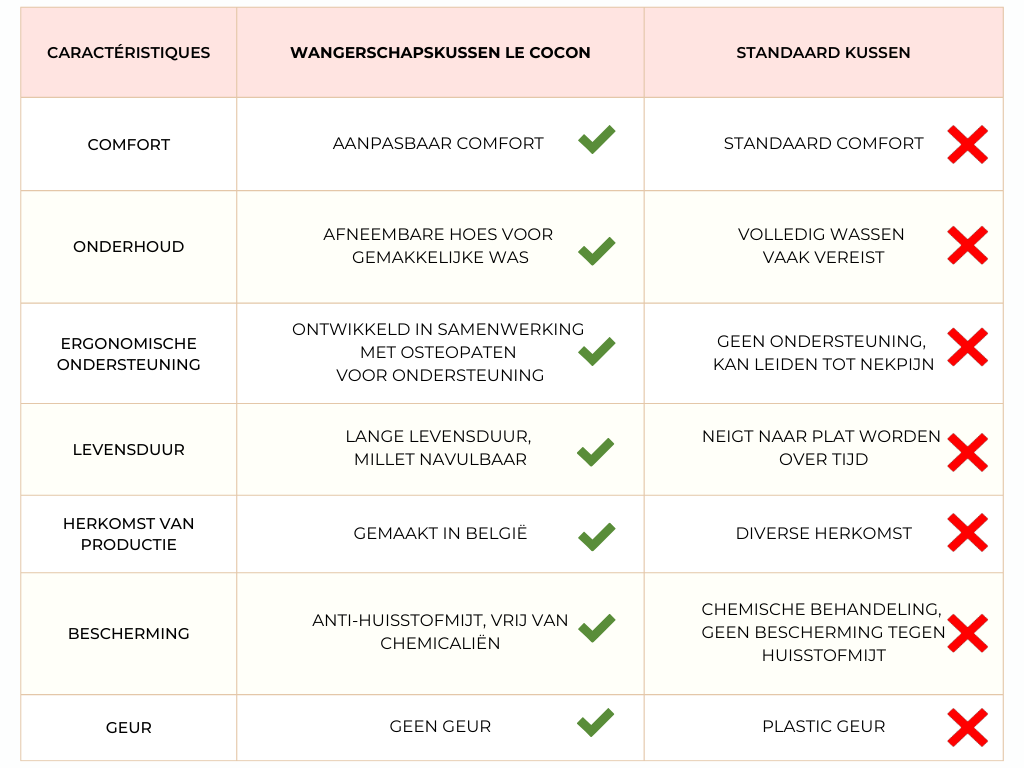 | CARACTÉRISTIQUES | WANGERSCHAPSKUSSEN LE COCON | STANDAARD KUSSEN |
|---|---|---|
| COMFORT | AANPASBAAR COMFORT | STANDAARD COMFORT |
| ONDERHOUD | AFNEEMBARE HOES VOOR GEMAKKELIJKE WAS | VOLLEDIG WASSEN VAAK VEREIST |
| ERGONOMISCHE ONDERSTEUNING | ONTWIKKELD IN SAMENWERKING MET OSTEOPATEN VOOR ONDERSTEUNING | GEEN ONDERSTEUNING, KAN LEIDEN TOT NEKPIJN |
| LEVENSDUUR | LANGE LEVENSDUUR, MILLET NAVULBAAR | NEIGT NAAR PLAT WORDEN OVER TIJD |
| HERKOMST VAN PRODUCTIE | GEMAAKT IN BELGIË | DIVERSE HERKOMST |
| BESCHERMING | ANTI-HUISSTOFMIJT, VRIJ VAN CHEMICALIËN | CHEMISCHE BEHANDELING, GEEN BESCHERMING TEGEN HUISSTOFMIJT |
| GEUR | GEEN GEUR | PLASTIC GEUR |